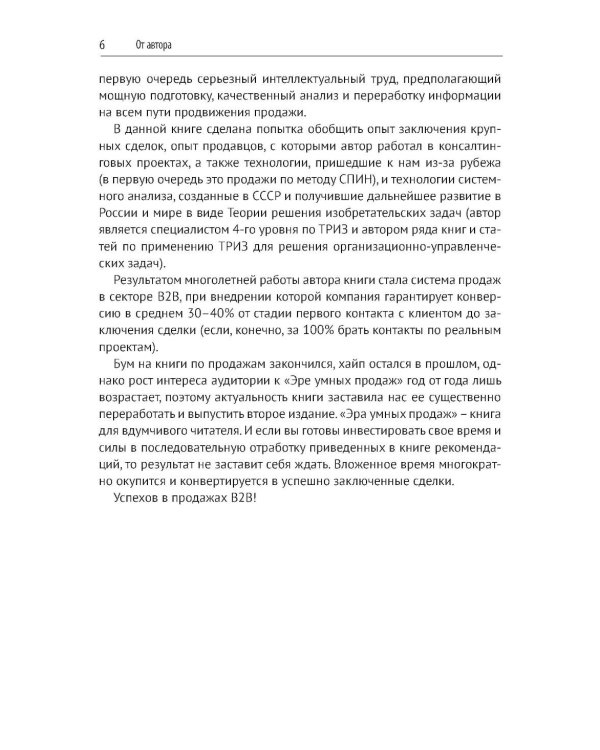 6 От автора

первую очередь серьезный интеллектуальный труд, предполагающий мощную подготовку, качественный анализ и переработку информации на всем пути продвижения продажи.

В данной книге сделана попытка обобщить опыт заключения крупных сделок, опыт продавцов, с которыми автор работал в консалтинговых проектах, а также технологии, пришедшие к нам из-за рубежа (в первую очередь это продажи по методу СПИН), и технологии системного анализа, созданные в СССР и получившие дальнейшее развитие в России и мире в виде Теории решения изобретательских задач (автор является специалистом 4-го уровня по ТРИЗ и автором ряда книг и статей по применению ТРИЗ для решения организационно-управленческих задач).

Результатом многолетней работы автора книги стала система продаж в секторе B2B, при внедрении которой компания гарантирует конверсию в среднем 30–40% от стадии первого контакта с клиентом до заключения сделки (если, конечно, за 100% брать контакты по реальным проектам).

Бум на книги по продажам закончился, хайп остался в прошлом, однако рост интереса аудитории к «Эре умных продаж» год от года лишь возрастает, поэтому актуальность книги заставила нас ее существенно переработать и выпустить второе издание. «Эра умных продаж» – книга для вдумчивого читателя. И если вы готовы инвестировать свое время и силы в последовательную отработку приведенных в книге рекомендаций, то результат не заставит себя ждать. Вложенное время многократно окупится и конвертируется в успешно заключенные сделки.

Успехов в продажах B2B!